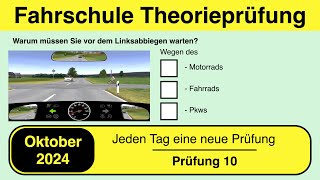 Fahrschule Theorieprüfung

Warum müssen Sie vor dem Linksabbiegen warten?

Wegen des

- Motorrads

- Fahrrads

- Pkws

Oktober 2024

Jeden Tag eine neue Prüfung

Prüfung 10